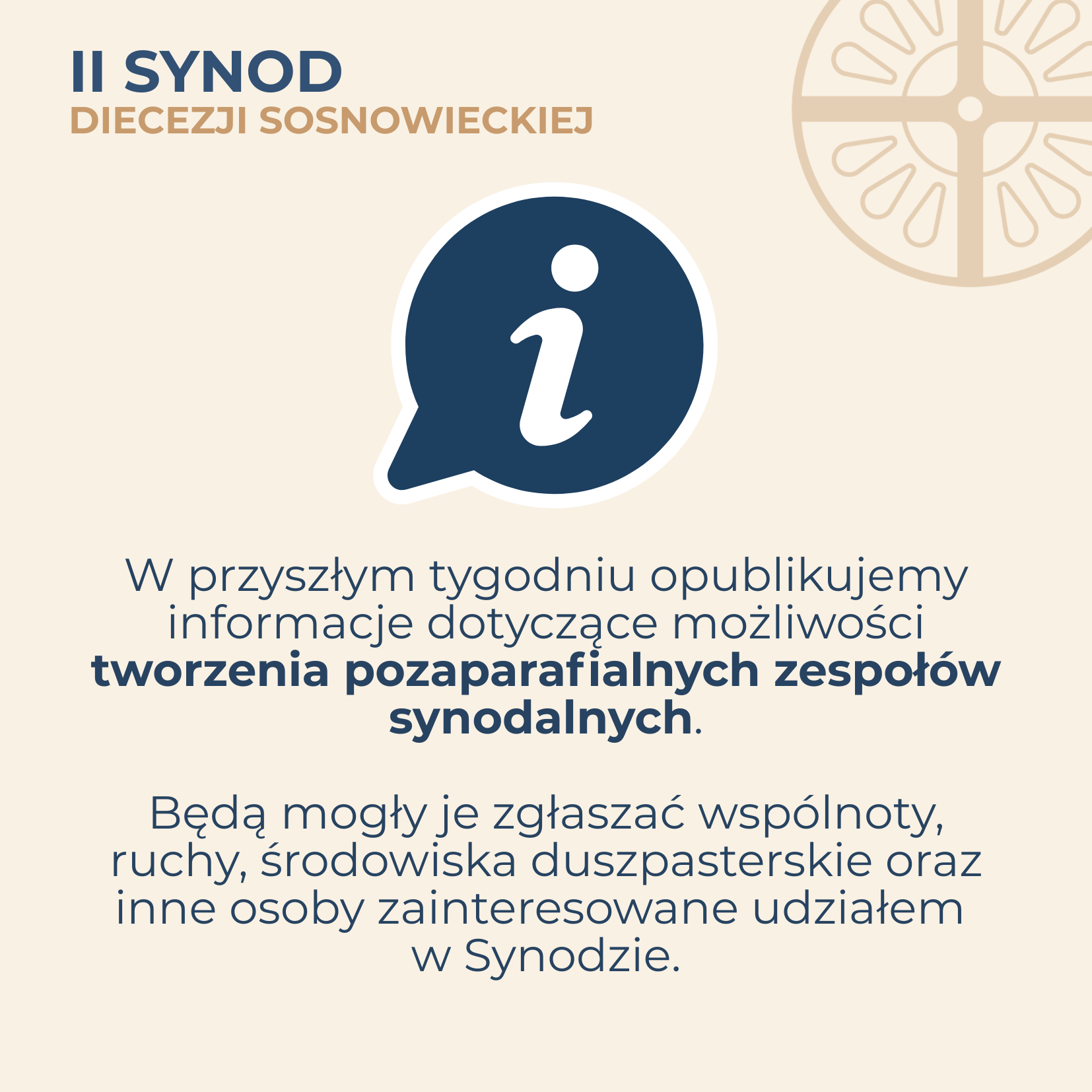 II SYNOD
DIECEZJI SOSNOWIECKIEJ

W przyszłym tygodniu opublikujemy informacje dotyczące możliwości tworzenia pozaparafialnych zespołów synodalnych.

Będą mogły je zgłaszać wspólnoty, ruchy, środowiska duszpasterskie oraz inne osoby zainteresowane udziałem w Synodzie.